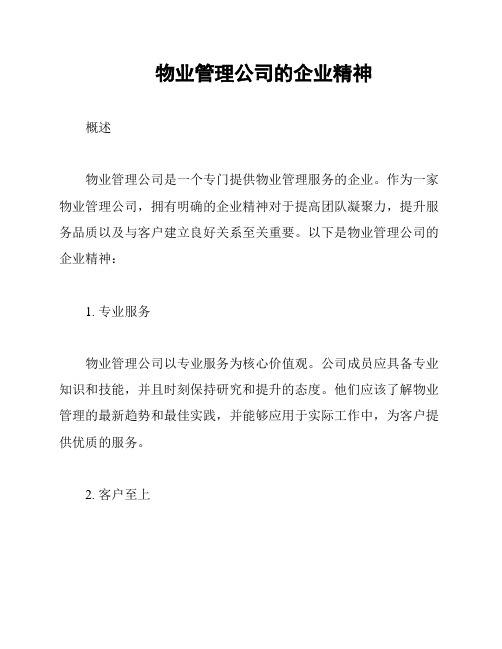 物业管理公司的企业精神

概述

物业管理公司是一个专门提供物业管理服务的企业。作为一家物业管理公司，拥有明确的企业精神对于提高团队凝聚力，提升服务品质以及与客户建立良好关系至关重要。以下是物业管理公司的企业精神：

1. 专业服务

物业管理公司以专业服务为核心价值观。公司成员应具备专业知识和技能，并且时刻保持研究和提升的态度。他们应该了解物业管理的最新趋势和最佳实践，并能够应用于实际工作中，为客户提供优质的服务。

2. 客户至上